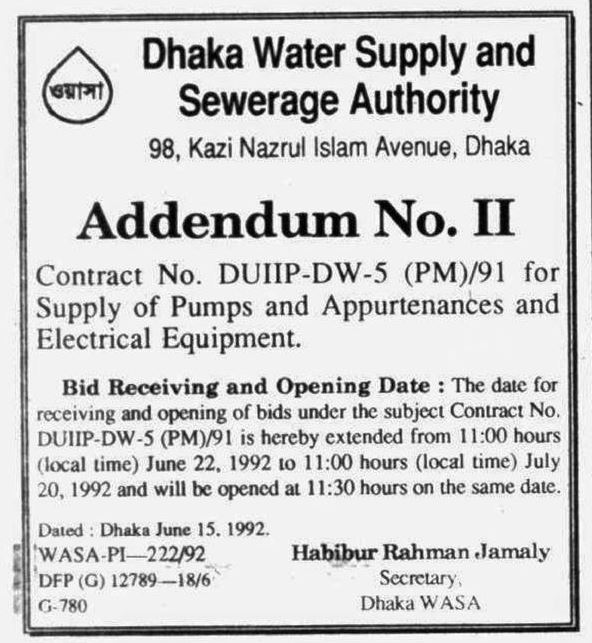 ওয়াসা

Dhaka Water Supply and Sewerage Authority

98, Kazi Nazrul Islam Avenue, Dhaka

Addendum No. II

Contract No. DUIIP-DW-5 (PM)/91 for Supply of Pumps and Appurtenances and Electrical Equipment.

Bid Receiving and Opening Date : The date for receiving and opening of bids under the subject Contract No. DUIIP-DW-5 (PM)/91 is hereby extended from 11:00 hours (local time) June 22, 1992 to 11:00 hours (local time) July 20, 1992 and will be opened at 11:30 hours on the same date.

Dated : Dhaka June 15, 1992.
WASA-PI—222/92
DFP (G) 12789—18/6
G-780

Habibur Rahman Jamaly
Secretary,
Dhaka WASA